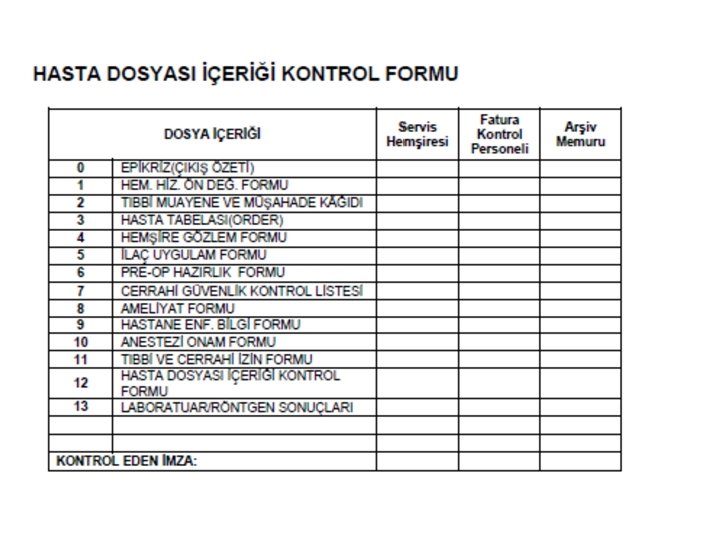 HASTA DOSYASI İÇERİĞİ KONTROL FORMU

| DOSYA İÇERİĞİ | | Servis Hemşiresi | Fatura Kontrol Personeli | Arşiv Memuru |
|---|---|---|---|---|
| 0 | EPİKRİZ(ÇIKIŞ ÖZETİ) | | | |
| 1 | HEM. HİZ. ÖN DEĞ. FORMU | | | |
| 2 | TIBBİ MUAYENE VE MÜŞAHADE KAĞIDI | | | |
| 3 | HASTA TABELASI(ORDER) | | | |
| 4 | HEMŞİRE GÖZLEM FORMU | | | |
| 5 | İLAÇ UYGULAM FORMU | | | |
| 6 | PRE-OP HAZIRLIK FORMU | | | |
| 7 | CERRAHİ GÜVENLİK KONTROL LİSTESİ | | | |
| 8 | AMELİYAT FORMU | | | |
| 9 | HASTANE ENF. BİLGİ FORMU | | | |
| 10 | ANESTEZİ ONAM FORMU | | | |
| 11 | TIBBİ VE CERRAHİ İZİN FORMU | | | |
| 12 | HASTA DOSYASI İÇERİĞİ KONTROL FORMU | | | |
| 13 | LABORATUAR/RÖNTGEN SONUÇLARI | | | |
| | | | | |
| | | | | |
| KONTROL EDEN İMZA: | | | | |